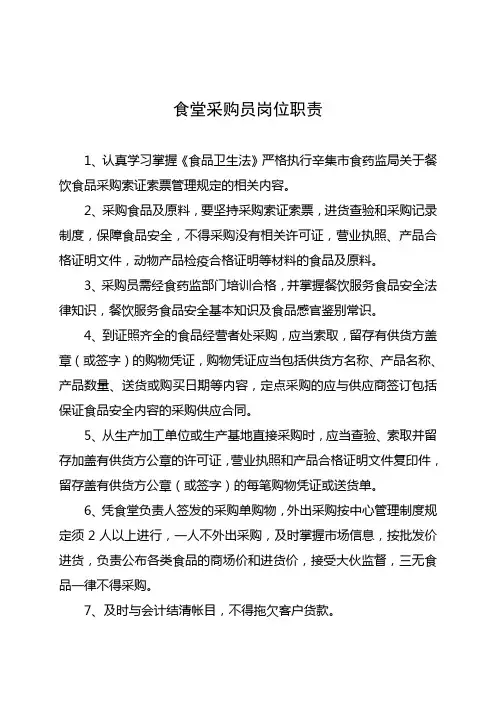 食堂采购员岗位职责

1、认真学习掌握《食品卫生法》严格执行辛集市食药监局关于餐饮食品采购索证索票管理规定的相关内容。

2、采购食品及原料，要坚持采购索证索票，进货查验和采购记录制度，保障食品安全，不得采购没有相关许可证，营业执照、产品合格证明文件，动物产品检疫合格证明等材料的食品及原料。

3、采购员需经食药监部门培训合格，并掌握餐饮服务食品安全法律知识，餐饮服务食品安全基本知识及食品感官鉴别常识。

4、到证照齐全的食品经营者处采购，应当索取，留存有供货方盖章（或签字）的购物凭证，购物凭证应当包括供货方名称、产品名称、产品数量、送货或购买日期等内容，定点采购的应与供应商签订包括保证食品安全内容的采购供应合同。

5、从生产加工单位或生产基地直接采购时，应当查验、索取并留存加盖有供货方公章的许可证，营业执照和产品合格证明文件复印件，留存盖有供货方公章（或签字）的每笔购物凭证或送货单。

6、凭食堂负责人签发的采购单购物，外出采购按中心管理制度规定须 2 人以上进行，一人不外出采购，及时掌握市场信息，按批发价进货，负责公布各类食品的商场价和进货价，接受大伙监督，三无食品一律不得采购。

7、及时与会计结清帐目，不得拖欠客户货款。